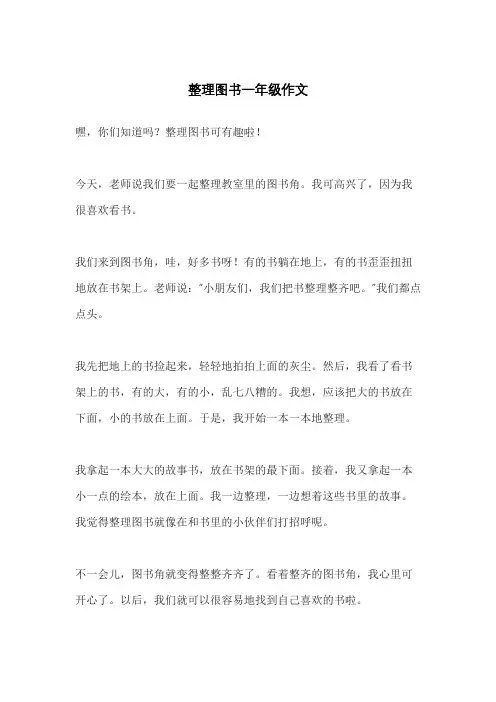 整理图书一年级作文

嘿，你们知道吗？整理图书可有趣啦！

今天，老师说我们要一起整理教室里的图书角。我可高兴了，因为我很喜欢看书。

我们来到图书角，哇，好多书呀！有的书躺在地上，有的书歪歪扭扭地放在书架上。老师说："小朋友们，我们把书整理整齐吧。"我们都点点头。

我先把地上的书捡起来，轻轻地拍拍上面的灰尘。然后，我看了看书架上的书，有的大，有的小，乱七八糟的。我想，应该把大的书放在下面，小的书放在上面。于是，我开始一本一本地整理。

我拿起一本大大的故事书，放在书架的最下面。接着，我又拿起一本小一点的绘本，放在上面。我一边整理，一边想着这些书里的故事。我觉得整理图书就像在和书里的小伙伴们打招呼呢。

不一会儿，图书角就变得整整齐齐了。看着整齐的图书角，我心里可开心了。以后，我们就可以很容易地找到自己喜欢的书啦。